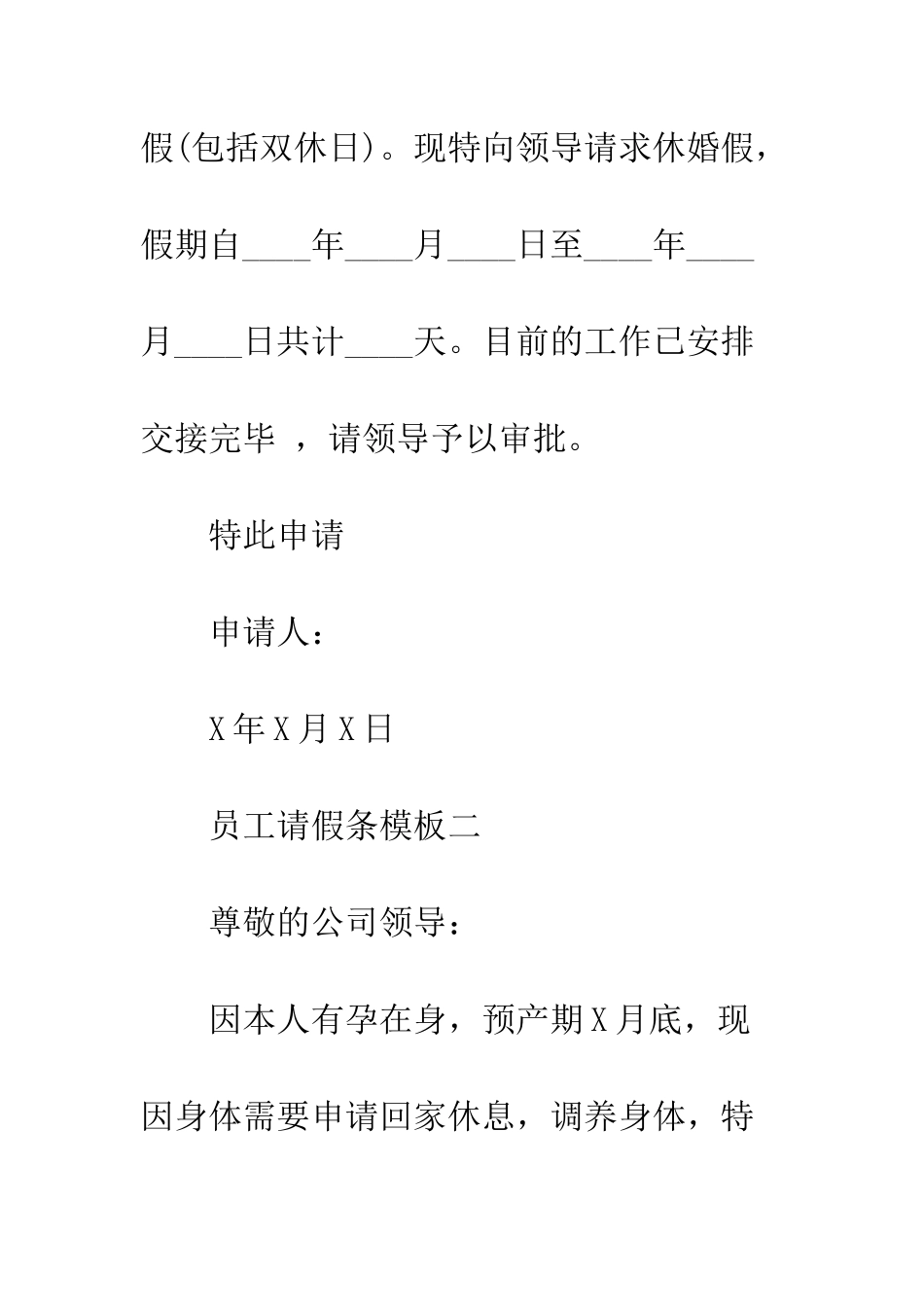 假(包括双休日)。现特向领导请求休婚假，假期自____年____月____日至____年____月____日共计____天。目前的工作已安排交接完毕 ，请领导予以审批。

特此申请

申请人：

X年X月X日

员工请假条模板二

尊敬的公司领导：

因本人有孕在身，预产期X月底，现因身体需要申请回家休息，调养身体，特